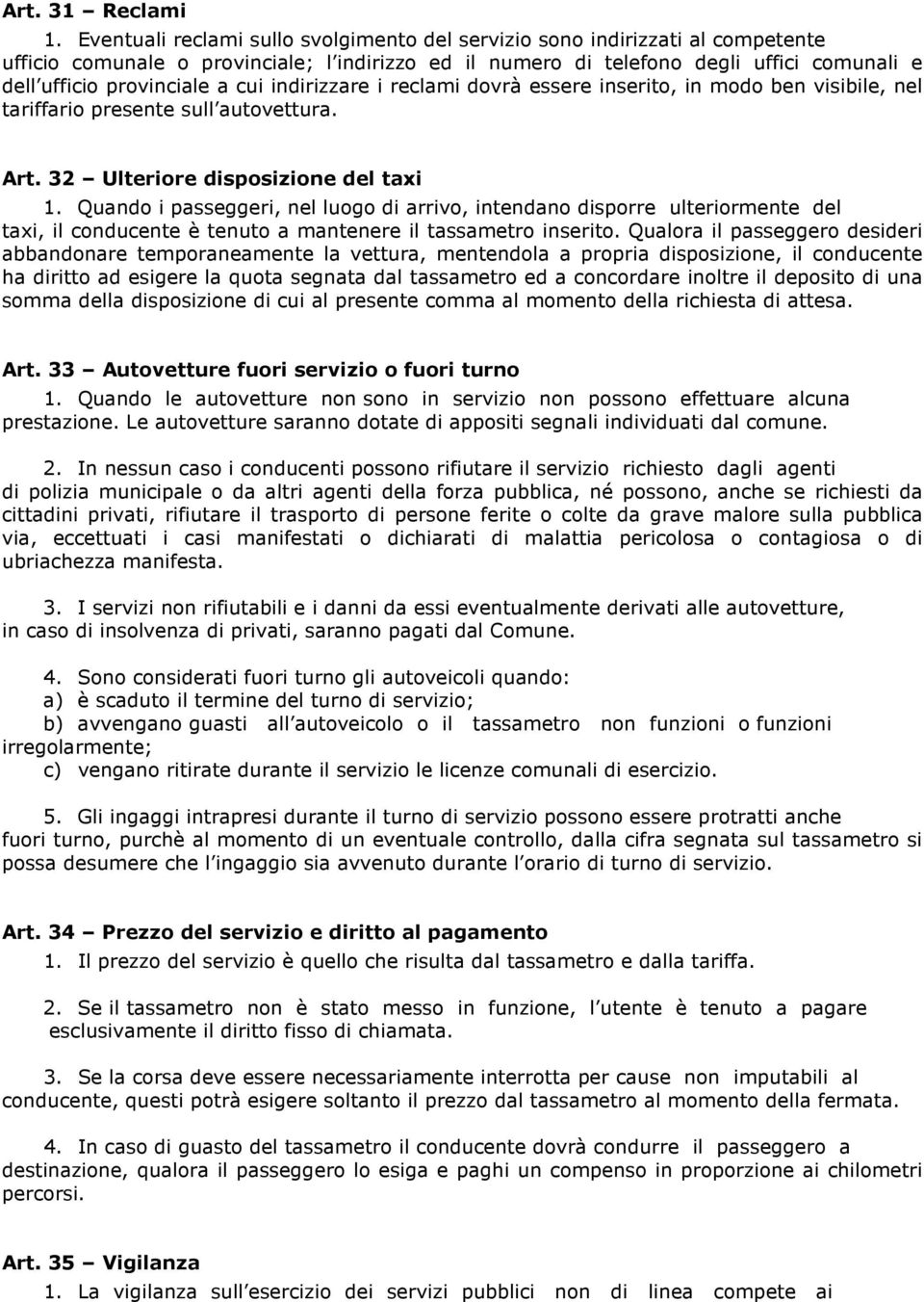 Art. 31 – Reclami

1. Eventuali reclami sullo svolgimento del servizio sono indirizzati al competente ufficio comunale o provinciale; l indirizzo ed il numero di telefono degli uffici comunali e dell ufficio provinciale a cui indirizzare i reclami dovrà essere inserito, in modo ben visibile, nel tariffario presente sull autovettura.

Art. 32 – Ulteriore disposizione del taxi

1. Quando i passeggeri, nel luogo di arrivo, intendano disporre ulteriormente del taxi, il conducente è tenuto a mantenere il tassametro inserito. Qualora il passeggero desideri abbandonare temporaneamente la vettura, mentendola a propria disposizione, il conducente ha diritto ad esigere la quota segnata dal tassametro ed a concordare inoltre il deposito di una somma della disposizione di cui al presente comma al momento della richiesta di attesa.

Art. 33 – Autovetture fuori servizio o fuori turno

1. Quando le autovetture non sono in servizio non possono effettuare alcuna prestazione. Le autovetture saranno dotate di appositi segnali individuati dal comune.

2. In nessun caso i conducenti possono rifiutare il servizio richiesto dagli agenti di polizia municipale o da altri agenti della forza pubblica, né possono, anche se richiesti da cittadini privati, rifiutare il trasporto di persone ferite o colte da grave malore sulla pubblica via, eccettuati i casi manifestati o dichiarati di malattia pericolosa o contagiosa o di ubriachezza manifesta.

3. I servizi non rifiutabili e i danni da essi eventualmente derivati alle autovetture, in caso di insolvenza di privati, saranno pagati dal Comune.

4. Sono considerati fuori turno gli autoveicoli quando:
a) è scaduto il termine del turno di servizio;
b) avvengano guasti all autoveicolo o il tassametro non funzioni o funzioni irregolarmente;
c) vengano ritirate durante il servizio le licenze comunali di esercizio.

5. Gli ingaggi intrapresi durante il turno di servizio possono essere protratti anche fuori turno, purchè al momento di un eventuale controllo, dalla cifra segnata sul tassametro si possa desumere che l ingaggio sia avvenuto durante l orario di turno di servizio.

Art. 34 – Prezzo del servizio e diritto al pagamento

1. Il prezzo del servizio è quello che risulta dal tassametro e dalla tariffa.

2. Se il tassametro non è stato messo in funzione, l utente è tenuto a pagare esclusivamente il diritto fisso di chiamata.

3. Se la corsa deve essere necessariamente interrotta per cause non imputabili al conducente, questi potrà esigere soltanto il prezzo dal tassametro al momento della fermata.

4. In caso di guasto del tassametro il conducente dovrà condurre il passeggero a destinazione, qualora il passeggero lo esiga e paghi un compenso in proporzione ai chilometri percorsi.

Art. 35 – Vigilanza

1. La vigilanza sull esercizio dei servizi pubblici non di linea compete ai